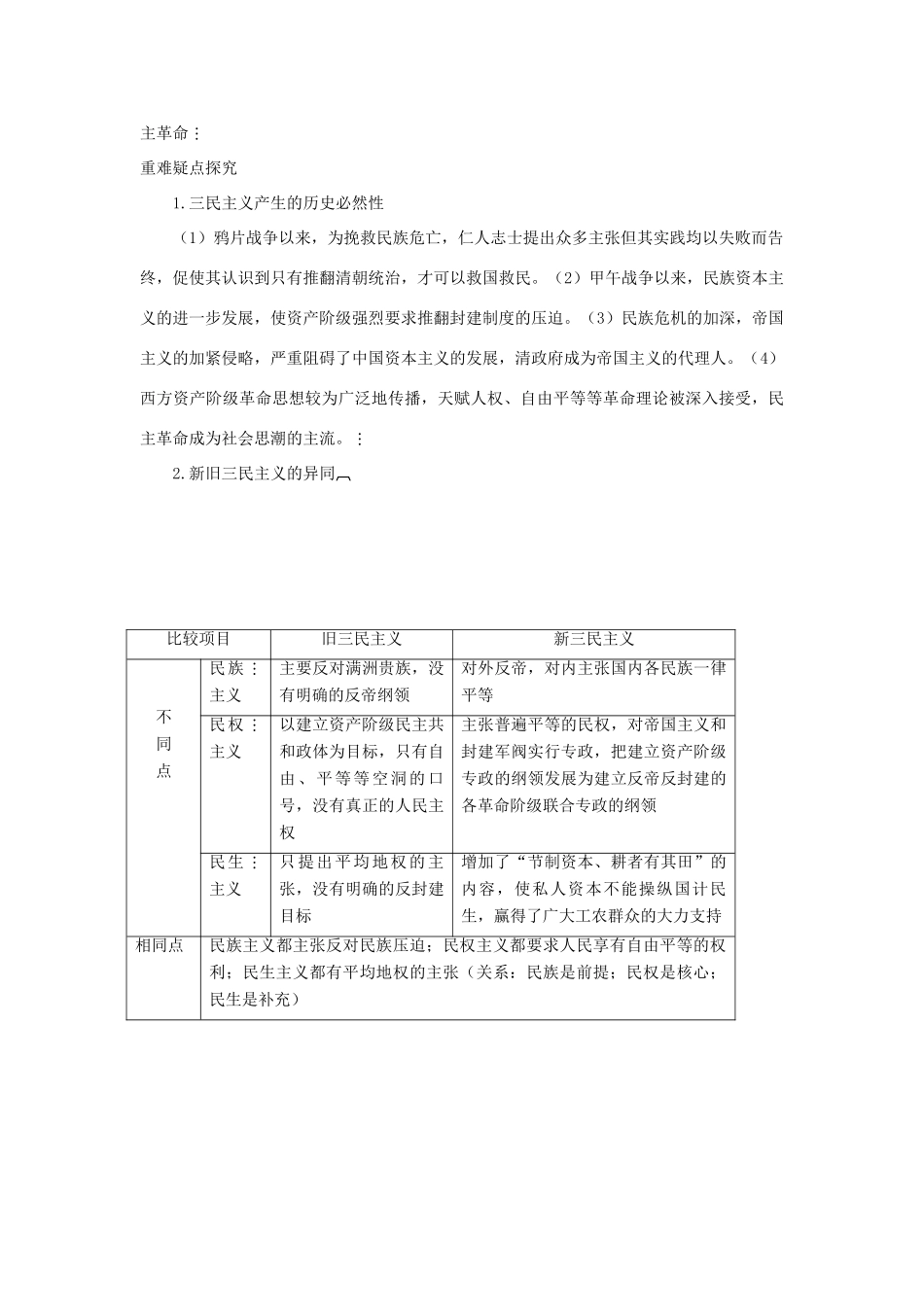 主革命⋮

重难疑点探究

1.三民主义产生的历史必然性

（1）鸦片战争以来，为挽救民族危亡，仁人志士提出众多主张但其实践均以失败而告终，促使其认识到只有推翻清朝统治，才可以救国救民。（2）甲午战争以来，民族资本主义的进一步发展，使资产阶级强烈要求推翻封建制度的压迫。（3）民族危机的加深，帝国主义的加紧侵略，严重阻碍了中国资本主义的发展，清政府成为帝国主义的代理人。（4）西方资产阶级革命思想较为广泛地传播，天赋人权、自由平等等革命理论被深入接受，民主革命成为社会思潮的主流。⋮

2.新旧三民主义的异同

| 比较项目 |  | 旧三民主义 | 新三民主义 |
|---|---|---|---|
| 不同点 | 民族⋮主义 | 主要反对满洲贵族，没有明确的反帝纲领 | 对外反帝，对内主张国内各民族一律平等 |
|  | 民权⋮主义 | 以建立资产阶级民主共和政体为目标，只有自由、平等等空洞的口号，没有真正的人民主权 | 主张普遍平等的民权，对帝国主义和封建军阀实行专政，把建立资产阶级专政的纲领发展为建立反帝反封建的各革命阶级联合专政的纲领 |
|  | 民生⋮主义 | 只提出平均地权的主张，没有明确的反封建目标 | 增加了“节制资本、耕者有其田”的内容，使私人资本不能操纵国计民生，赢得了广大工农群众的大力支持 |
| 相同点 | 民族主义都主张反对民族压迫；民权主义都要求人民享有自由平等的权利；民生主义都有平均地权的主张（关系：民族是前提；民权是核心；民生是补充） |  |  |